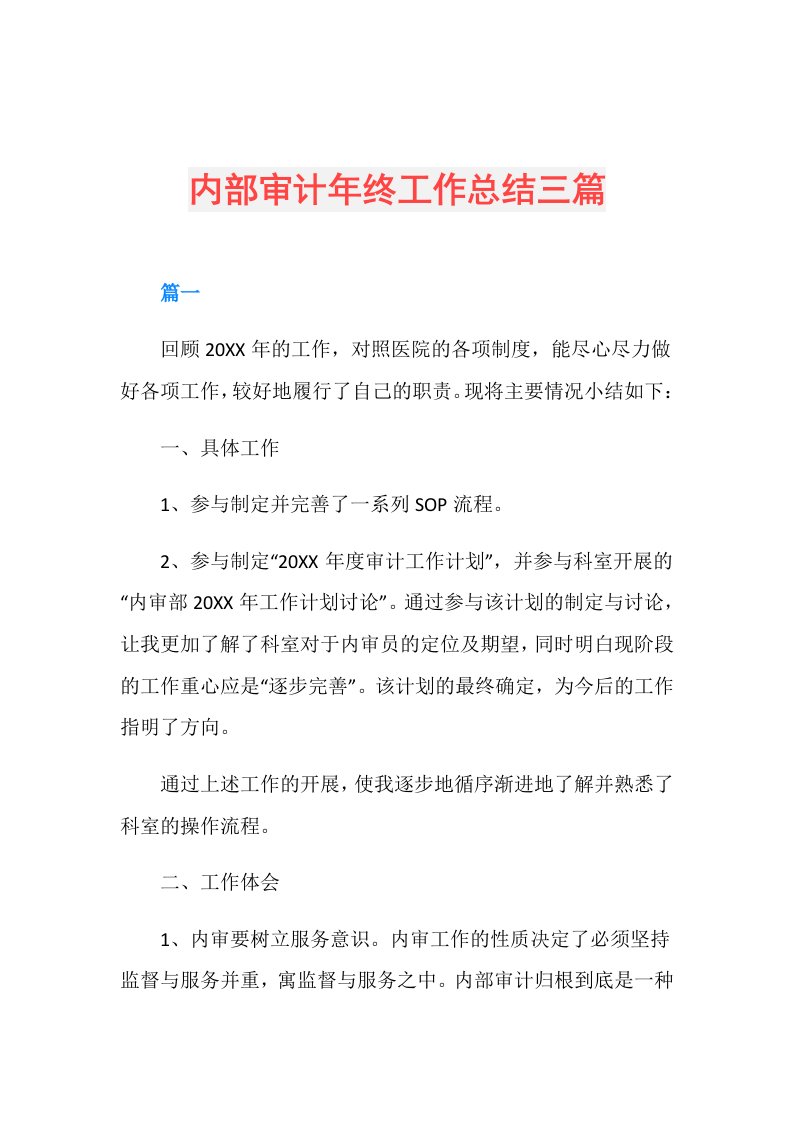 内部审计年终工作总结三篇

篇一

回顾20XX年的工作，对照医院的各项制度，能尽心尽力做好各项工作，较好地履行了自己的职责。现将主要情况小结如下：

一、具体工作

1、参与制定并完善了一系列SOP流程。

2、参与制定“20XX年度审计工作计划”，并参与科室开展的“内审部20XX年工作计划讨论”。通过参与该计划的制定与讨论，让我更加了解了科室对于内审员的定位及期望，同时明白现阶段的工作重心应是“逐步完善”。该计划的最终确定，为今后的工作指明了方向。

通过上述工作的开展，使我逐步地循序渐进地了解并熟悉了科室的操作流程。

二、工作体会

1、内审要树立服务意识。内审工作的性质决定了必须坚持监督与服务并重，寓监督与服务之中。内部审计归根到底是一种